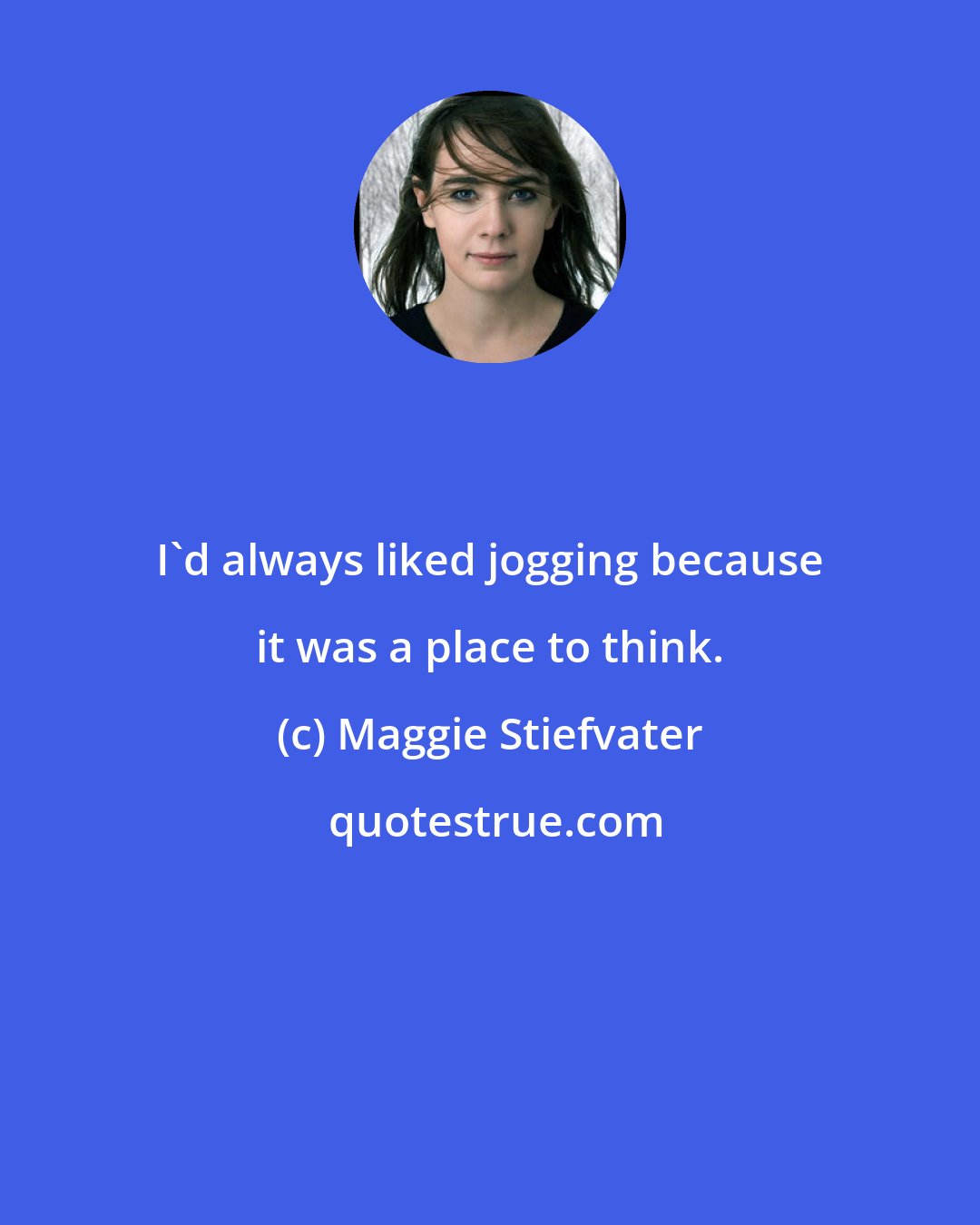 I`d always liked jogging because it was a place to think.

(c) Maggie Stiefvater

quotestrue.com